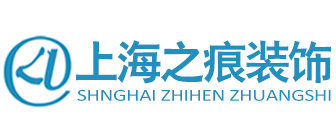 上海之痕装饰
SHNGHAI ZHIHEN ZHUANGSHI